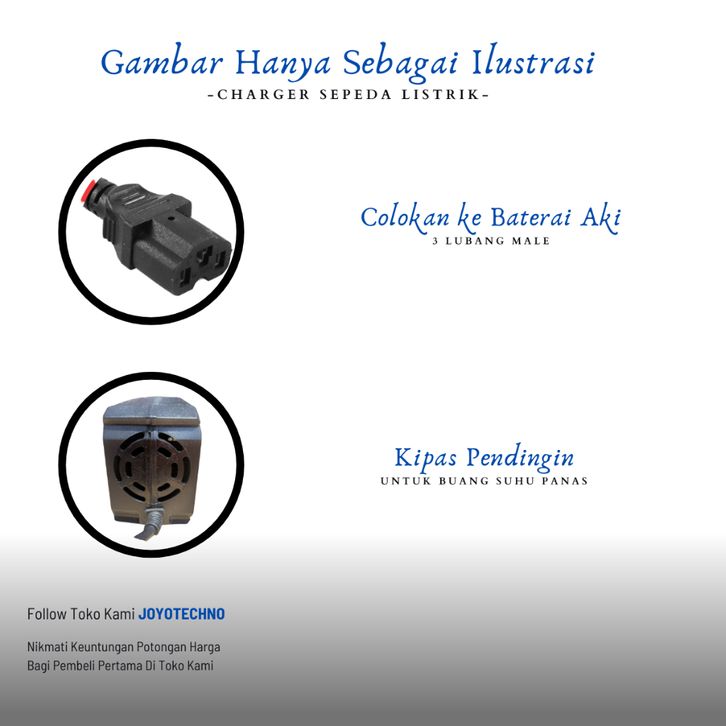 Gambar Hanya Sebagai Ilustrasi
-CHARGER SEPEDA LISTRIK-

Colokan ke Baterai Aki
3 LUBANG MALE

Kipas Pendingin
UNTUK BUANG SUHU PANAS

Follow Toko Kami JOYOTECHNO

Nikmati Keuntungan Potongan Harga Bagi Pembeli Pertama Di Toko Kami